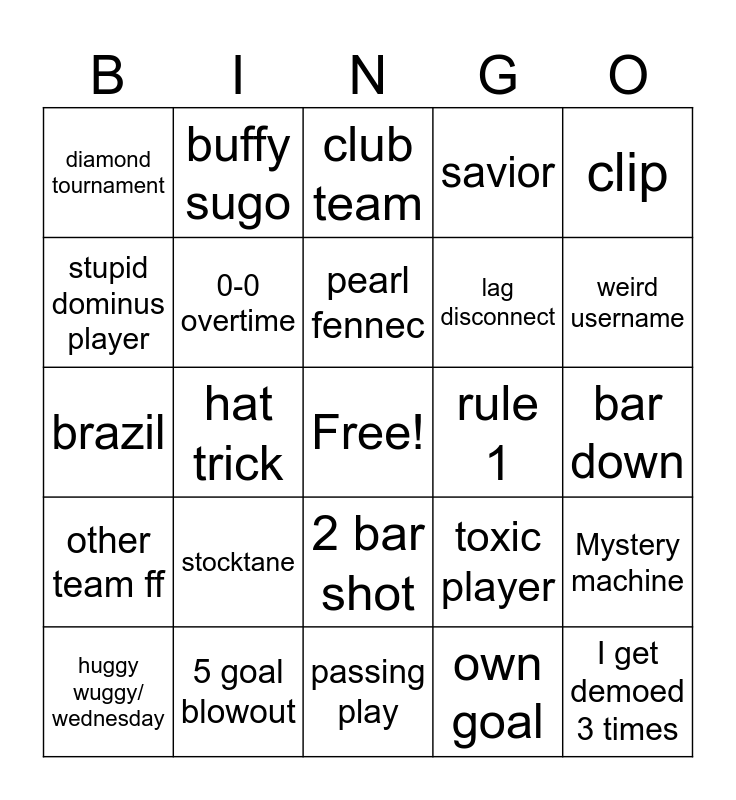 | B | I | N | G | O |
|---|---|---|---|---|
| diamond tournament | buffy sugo | club team | savior | clip |
| stupid dominus player | 0-0 overtime | pearl fennec | lag disconnect | weird username |
| brazil | hat trick | Free! | rule 1 | bar down |
| other team ff | stocktane | 2 bar shot | toxic player | Mystery machine |
| huggy wuggy/ wednesday | 5 goal blowout | passing play | own goal | I get demoed 3 times |